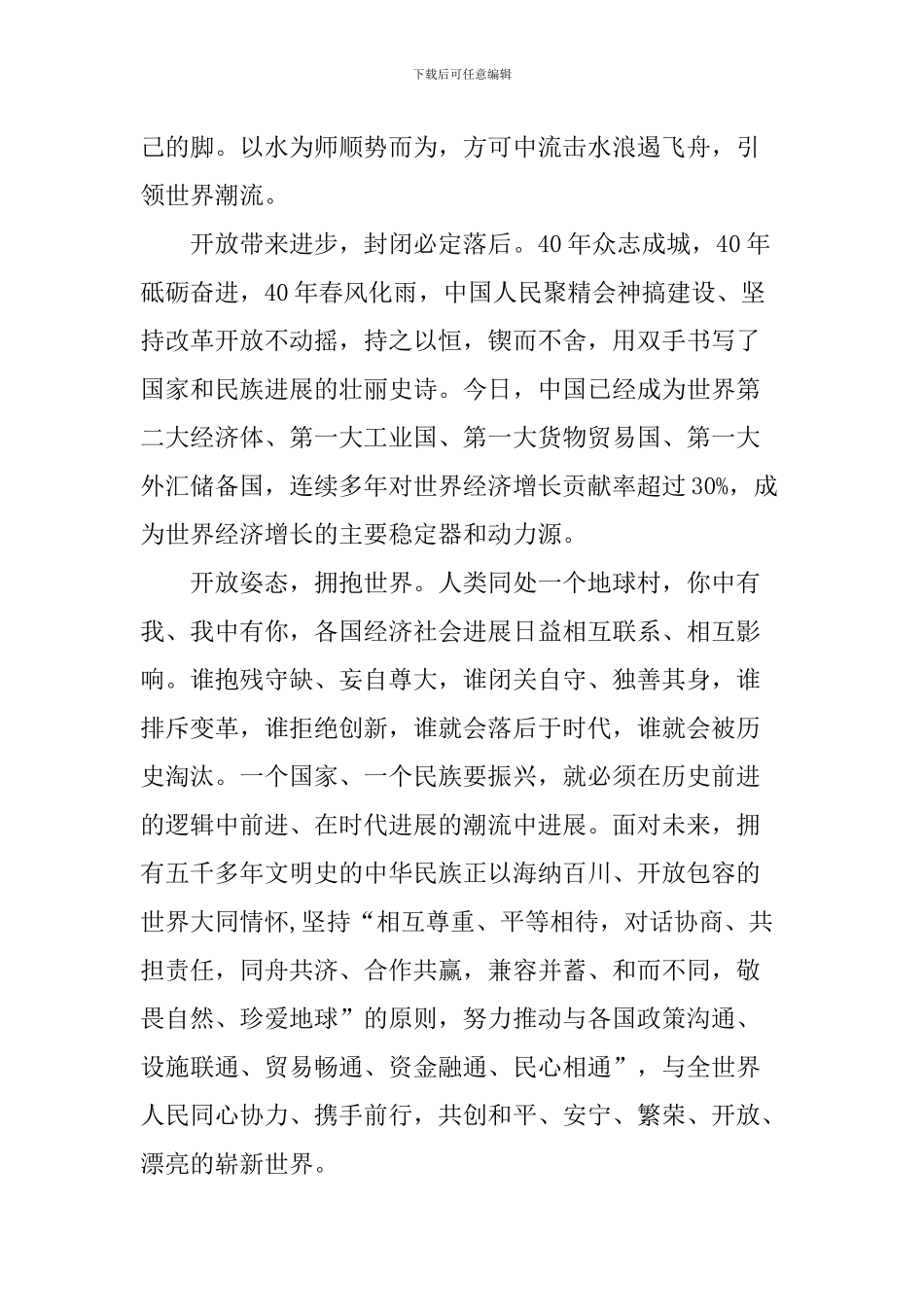 下载后可任意编辑

己的脚。以水为师顺势而为，方可中流击水浪遏飞舟，引领世界潮流。

开放带来进步，封闭必定落后。40年众志成城，40年砥砺奋进，40年春风化雨，中国人民聚精会神搞建设、坚持改革开放不动摇，持之以恒，锲而不舍，用双手书写了国家和民族进展的壮丽史诗。今日，中国已经成为世界第二大经济体、第一大工业国、第一大货物贸易国、第一大外汇储备国，连续多年对世界经济增长贡献率超过30%，成为世界经济增长的主要稳定器和动力源。

开放姿态，拥抱世界。人类同处一个地球村，你中有我、我中有你，各国经济社会进展日益相互联系、相互影响。谁抱残守缺、妄自尊大，谁闭关自守、独善其身，谁排斥变革，谁拒绝创新，谁就会落后于时代，谁就会被历史淘汰。一个国家、一个民族要振兴，就必须在历史前进的逻辑中前进、在时代进展的潮流中进展。面对未来，拥有五千多年文明史的中华民族正以海纳百川、开放包容的世界大同情怀,坚持“相互尊重、平等相待，对话协商、共担责任，同舟共济、合作共赢，兼容并蓄、和而不同，敬畏自然、珍爱地球”的原则，努力推动与各国政策沟通、设施联通、贸易畅通、资金融通、民心相通”，与全世界人民同心协力、携手前行，共创和平、安宁、繁荣、开放、漂亮的崭新世界。